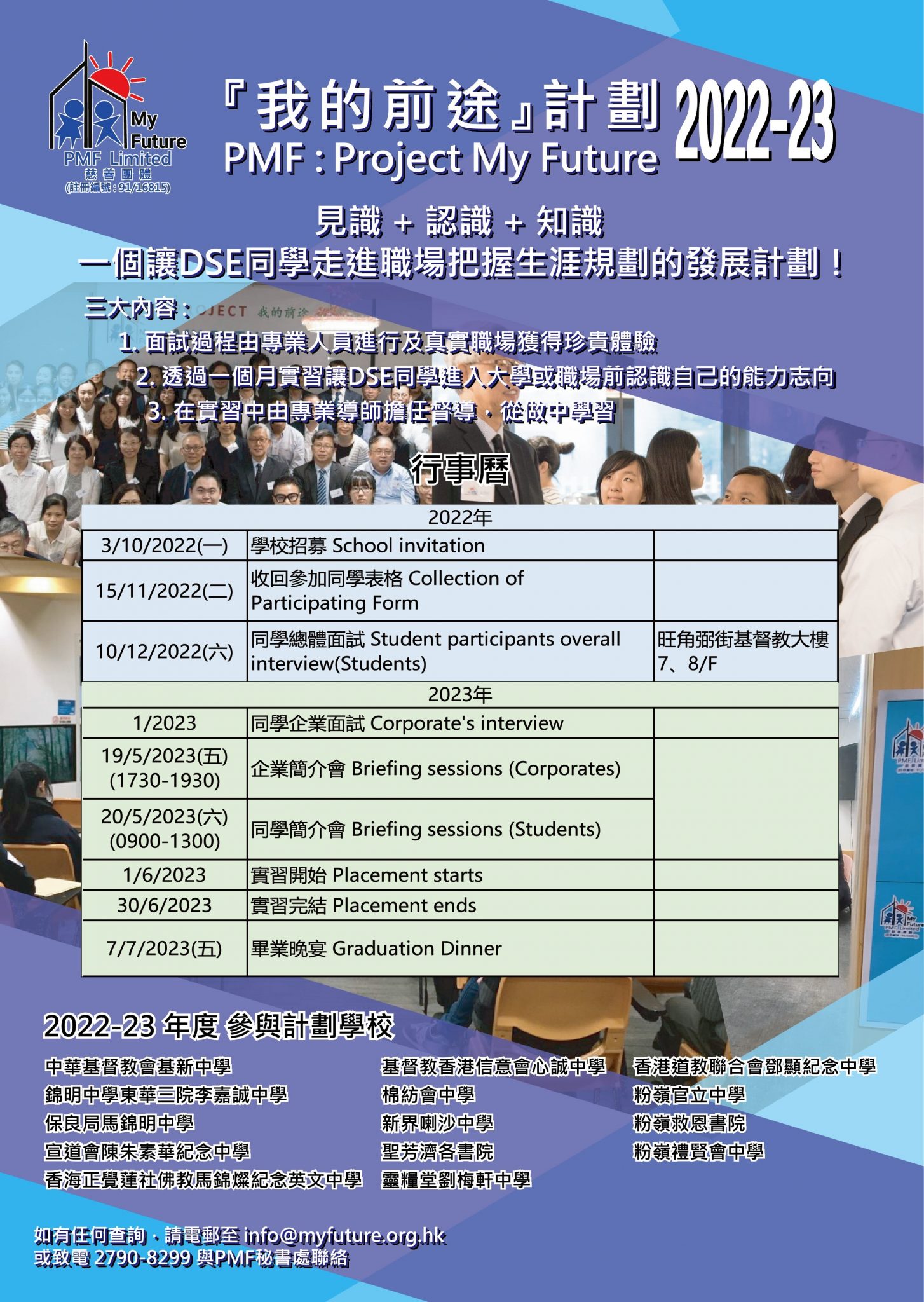 My Future
PMF Limited
慈善團體
(註冊編號：91/16815)

『我的前途』計劃 2022-23
PMF : Project My Future

見識 + 認識 + 知識
一個讓DSE同學走進職場把握生涯規劃的發展計劃！

三大內容：
1. 面試過程由專業人員進行及真實職場獲得珍貴體驗
2. 透過一個月實習讓DSE同學進入大學或職場前認識自己的能力志向
3. 在實習中由專業導師擔任督導，從做中學習

行事曆

| 2022年 | | |
|---|---|---|
| 3/10/2022(一) | 學校招募 School invitation | |
| 15/11/2022(二) | 收回參加同學表格 Collection of Participating Form | |
| 10/12/2022(六) | 同學總體面試 Student participants overall interview(Students) | 旺角弼街基督教大樓 7、8/F |
| 2023年 | | |
| 1/2023 | 同學企業面試 Corporate's interview | |
| 19/5/2023(五) (1730-1930) | 企業簡介會 Briefing sessions (Corporates) | |
| 20/5/2023(六) (0900-1300) | 同學簡介會 Briefing sessions (Students) | |
| 1/6/2023 | 實習開始 Placement starts | |
| 30/6/2023 | 實習完結 Placement ends | |
| 7/7/2023(五) | 畢業晚宴 Graduation Dinner | |

2022-23 年度 參與計劃學校

中華基督教會基新中學
錦明中學東華三院李嘉誠中學
保良局馬錦明中學
宣道會陳朱素華紀念中學
香海正覺蓮社佛教馬錦燦紀念英文中學

基督教香港信意會心誠中學
棉紡會中學
新界喇沙中學
聖芳濟各書院
靈糧堂劉梅軒中學

香港道教聯合會鄧顯紀念中學
粉嶺官立中學
粉嶺救恩書院
粉嶺禮賢會中學

如有任何查詢，請電郵至 info@myfuture.org.hk
或致電 2790-8299 與PMF秘書處聯絡